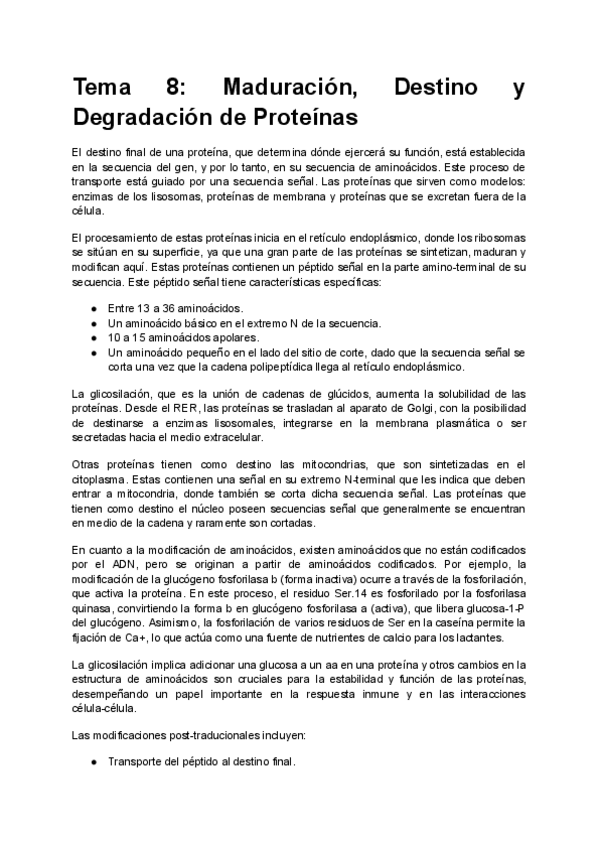 Tema 8: Maduración, Destino y Degradación de Proteínas

El destino final de una proteína, que determina dónde ejercerá su función, está establecida en la secuencia del gen, y por lo tanto, en su secuencia de aminoácidos. Este proceso de transporte está guiado por una secuencia señal. Las proteínas que sirven como modelos: enzimas de los lisosomas, proteínas de membrana y proteínas que se excretan fuera de la célula.

El procesamiento de estas proteínas inicia en el retículo endoplásmico, donde los ribosomas se sitúan en su superficie, ya que una gran parte de las proteínas se sintetizan, maduran y modifican aquí. Estas proteínas contienen un péptido señal en la parte amino-terminal de su secuencia. Este péptido señal tiene características específicas:

● Entre 13 a 36 aminoácidos.
● Un aminoácido básico en el extremo N de la secuencia.
● 10 a 15 aminoácidos apolares.
● Un aminoácido pequeño en el lado del sitio de corte, dado que la secuencia señal se corta una vez que la cadena polipeptídica llega al retículo endoplásmico.

La glicosilación, que es la unión de cadenas de glúcidos, aumenta la solubilidad de las proteínas. Desde el RER, las proteínas se trasladan al aparato de Golgi, con la posibilidad de destinarse a enzimas lisosomales, integrarse en la membrana plasmática o ser secretadas hacia el medio extracelular.

Otras proteínas tienen como destino las mitocondrias, que son sintetizadas en el citoplasma. Estas contienen una señal en su extremo N-terminal que les indica que deben entrar a mitocondria, donde también se corta dicha secuencia señal. Las proteínas que tienen como destino el núcleo poseen secuencias señal que generalmente se encuentran en medio de la cadena y raramente son cortadas.

En cuanto a la modificación de aminoácidos, existen aminoácidos que no están codificados por el ADN, pero se originan a partir de aminoácidos codificados. Por ejemplo, la modificación de la glucógeno fosforilasa b (forma inactiva) ocurre a través de la fosforilación, que activa la proteína. En este proceso, el residuo Ser.14 es fosforilado por la fosforilasa quinasa, convirtiendo la forma b en glucógeno fosforilasa a (activa), que libera glucosa-1-P del glucógeno. Asimismo, la fosforilación de varios residuos de Ser en la caseína permite la fijación de Ca+, lo que actúa como una fuente de nutrientes de calcio para los lactantes.

La glicosilación implica adicionar una glucosa a un aa en una proteína y otros cambios en la estructura de aminoácidos son cruciales para la estabilidad y función de las proteínas, desempeñando un papel importante en la respuesta inmune y en las interacciones célula-célula.

Las modificaciones post-traducionales incluyen:

● Transporte del péptido al destino final.